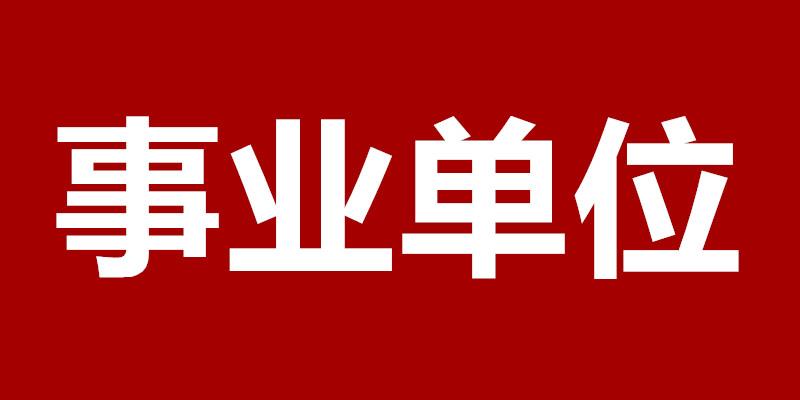 事业单位